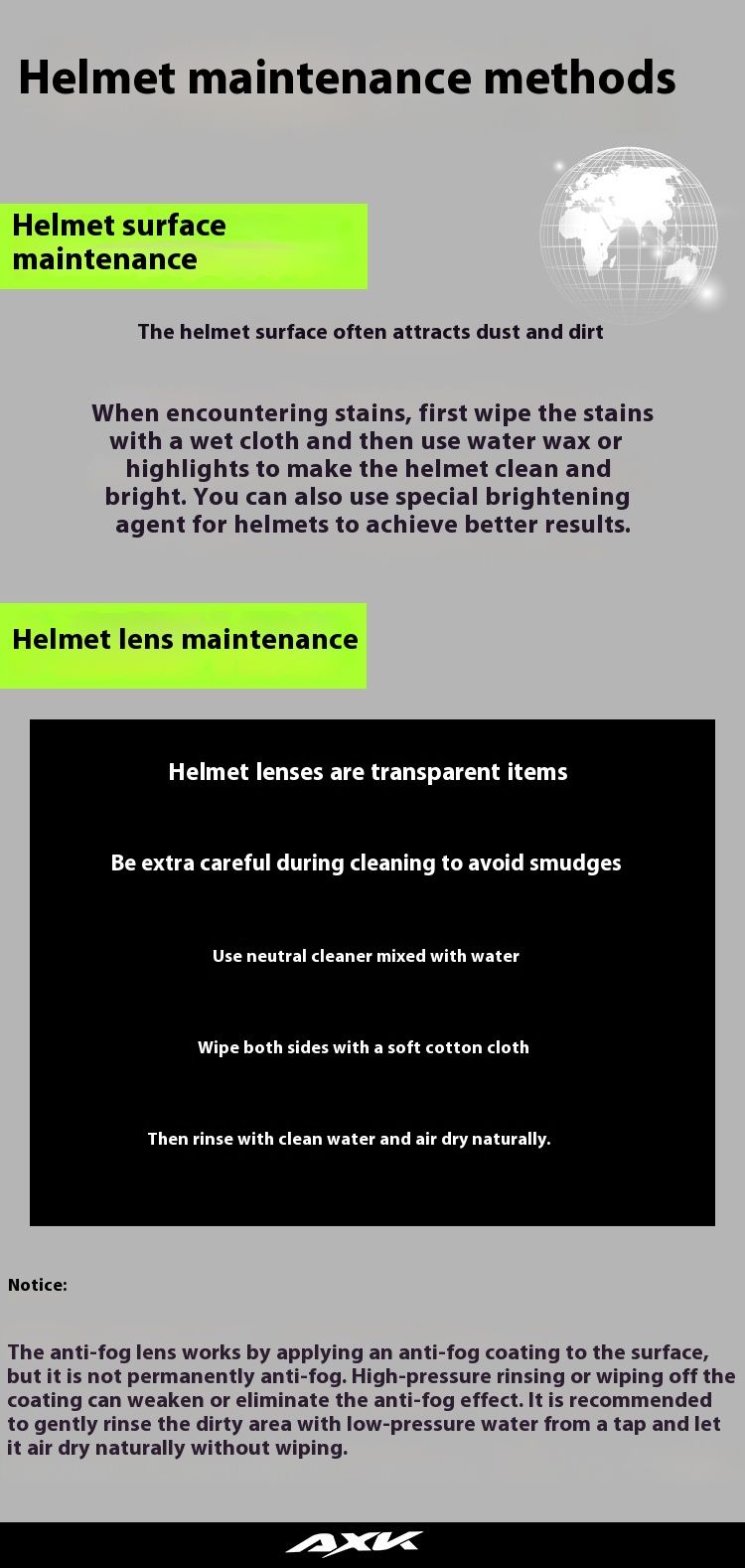 Helmet maintenance methods

Helmet surface maintenance

The helmet surface often attracts dust and dirt

When encountering stains, first wipe the stains with a wet cloth and then use water wax or highlights to make the helmet clean and bright. You can also use special brightening agent for helmets to achieve better results.

Helmet lens maintenance

Helmet lenses are transparent items

Be extra careful during cleaning to avoid smudges

Use neutral cleaner mixed with water

Wipe both sides with a soft cotton cloth

Then rinse with clean water and air dry naturally.

Notice:

The anti-fog lens works by applying an anti-fog coating to the surface, but it is not permanently anti-fog. High-pressure rinsing or wiping off the coating can weaken or eliminate the anti-fog effect. It is recommended to gently rinse the dirty area with low-pressure water from a tap and let it air dry naturally without wiping.

AXK